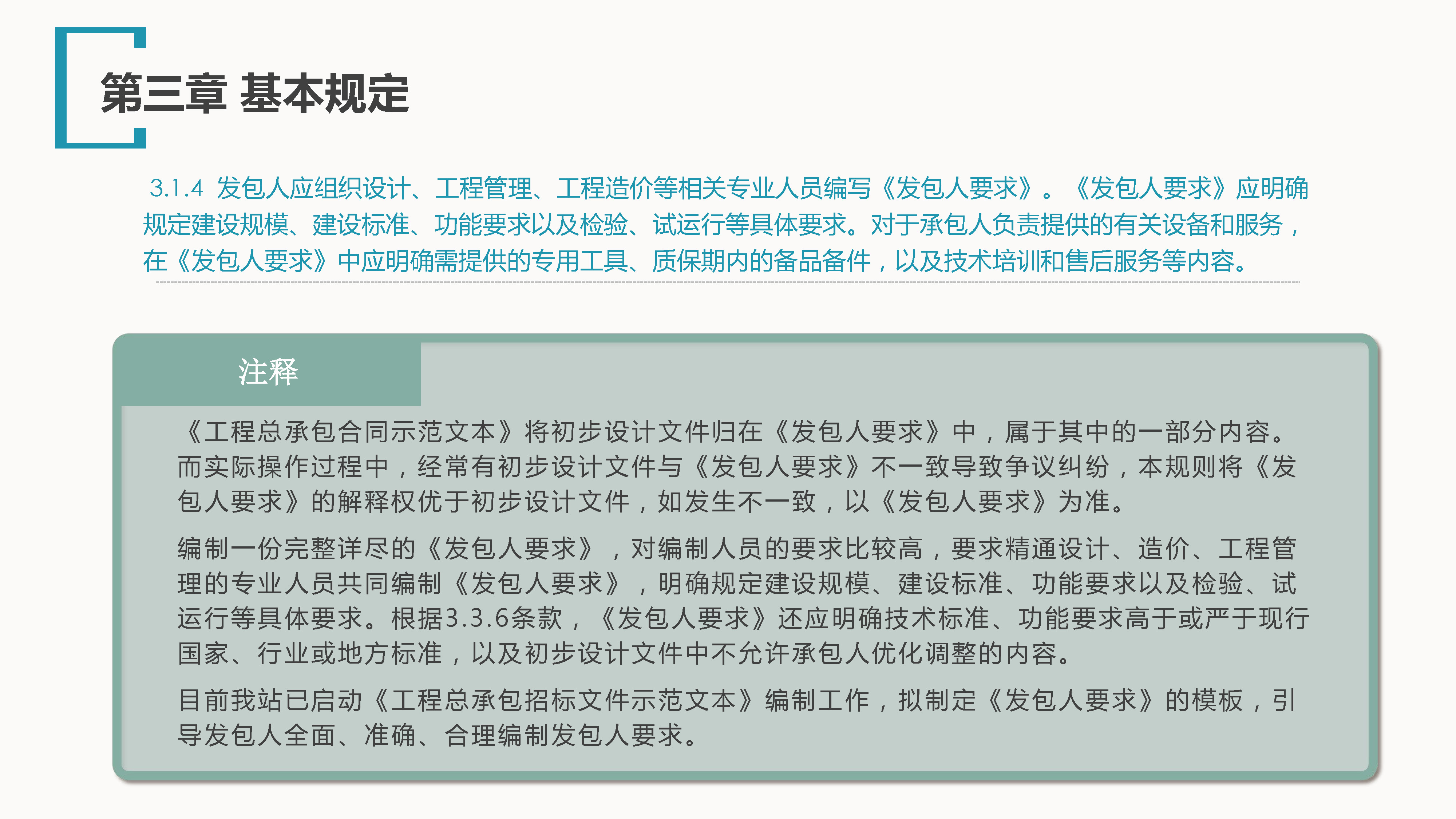 第三章 基本规定

3.1.4 发包人应组织设计、工程管理、工程造价等相关专业人员编写《发包人要求》。《发包人要求》应明确规定建设规模、建设标准、功能要求以及检验、试运行等具体要求。对于承包人负责提供的有关设备和服务，在《发包人要求》中应明确需提供的专用工具、质保期内的备品备件，以及技术培训和售后服务等内容。

注释

《工程总承包合同示范文本》将初步设计文件归在《发包人要求》中，属于其中的一部分内容。而实际操作过程中，经常有初步设计文件与《发包人要求》不一致导致争议纠纷，本规则将《发包人要求》的解释权优于初步设计文件，如发生不一致，以《发包人要求》为准。

编制一份完整详尽的《发包人要求》，对编制人员的要求比较高，要求精通设计、造价、工程管理的专业人员共同编制《发包人要求》，明确规定建设规模、建设标准、功能要求以及检验、试运行等具体要求。根据3.3.6条款，《发包人要求》还应明确技术标准、功能要求高于或严于现行国家、行业或地方标准，以及初步设计文件中不允许承包人优化调整的内容。

目前我站已启动《工程总承包招标文件示范文本》编制工作，拟制定《发包人要求》的模板，引导发包人全面、准确、合理编制发包人要求。